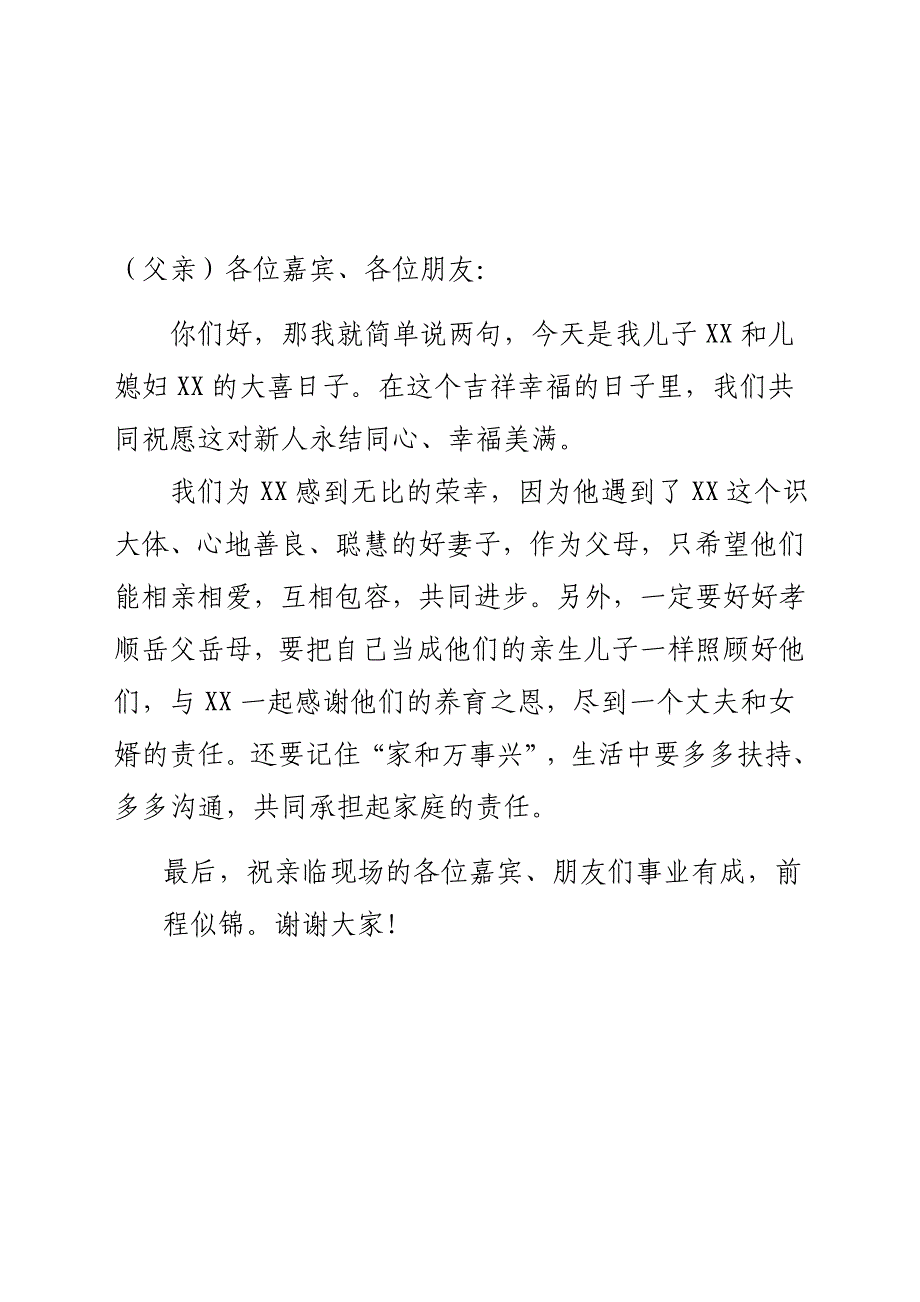 （父亲）各位嘉宾、各位朋友:

你们好，那我就简单说两句，今天是我儿子XX和儿媳妇XX的大喜日子。在这个吉祥幸福的日子里，我们共同祝愿这对新人永结同心、幸福美满。

我们为XX感到无比的荣幸，因为他遇到了XX这个识大体、心地善良、聪慧的好妻子，作为父母，只希望他们能相亲相爱，互相包容，共同进步。另外，一定要好好孝顺岳父岳母，要把自己当成他们的亲生儿子一样照顾好他们，与XX一起感谢他们的养育之恩，尽到一个丈夫和女婿的责任。还要记住“家和万事兴”，生活中要多多扶持、多多沟通，共同承担起家庭的责任。

最后，祝亲临现场的各位嘉宾、朋友们事业有成，前程似锦。谢谢大家!